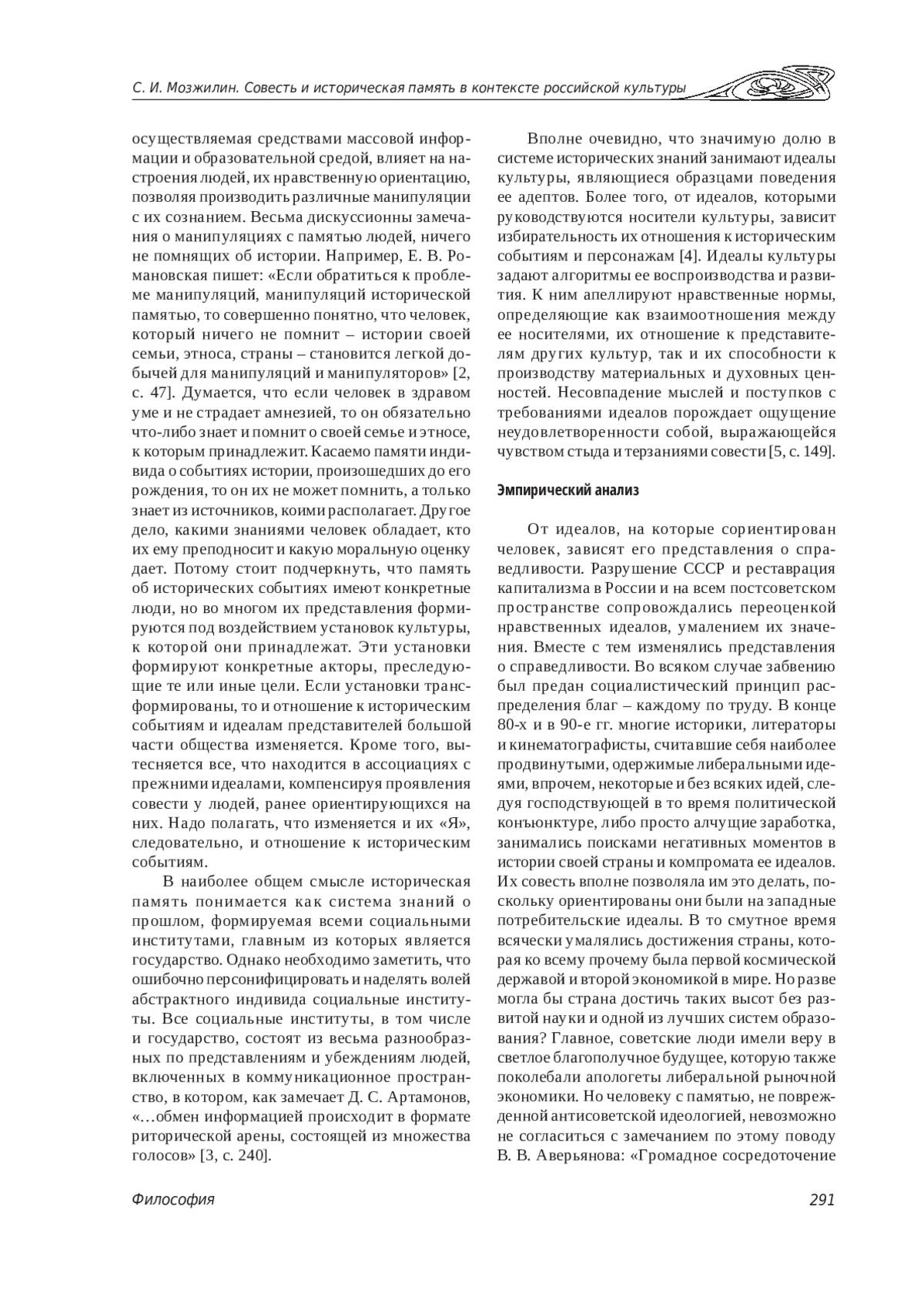 С. И. Мозжилин. Совесть и историческая память в контексте российской культуры

осуществляемая средствами массовой информации и образовательной средой, влияет на настроения людей, их нравственную ориентацию, позволяя производить различные манипуляции с их сознанием. Весьма дискуссионны замечания о манипуляциях с памятью людей, ничего не помнящих об истории. Например, Е. В. Романовская пишет: «Если обратиться к проблеме манипуляций, манипуляций исторической памятью, то совершенно понятно, что человек, который ничего не помнит – истории своей семьи, этноса, страны – становится легкой добычей для манипуляций и манипуляторов» [2, с. 47]. Думается, что если человек в здравом уме и не страдает амнезией, то он обязательно что-либо знает и помнит о своей семье и этносе, к которым принадлежит. Касаемо памяти индивида о событиях истории, произошедших до его рождения, то он их не может помнить, а только знает из источников, коими располагает. Другое дело, какими знаниями человек обладает, кто их ему преподносит и какую моральную оценку дает. Потому стоит подчеркнуть, что память об исторических событиях имеют конкретные люди, но во многом их представления формируются под воздействием установок культуры, к которой они принадлежат. Эти установки формируют конкретные акторы, преследующие те или иные цели. Если установки трансформированы, то и отношение к историческим событиям и идеалам представителей большой части общества изменяется. Кроме того, вытесняется все, что находится в ассоциациях с прежними идеалами, компенсируя проявления совести у людей, ранее ориентирующихся на них. Надо полагать, что изменяется и их «Я», следовательно, и отношение к историческим событиям.

В наиболее общем смысле историческая память понимается как система знаний о прошлом, формируемая всеми социальными институтами, главным из которых является государство. Однако необходимо заметить, что ошибочно персонифицировать и наделять волей абстрактного индивида социальные институты. Все социальные институты, в том числе и государство, состоят из весьма разнообразных по представлениям и убеждениям людей, включенных в коммуникационное пространство, в котором, как замечает Д. С. Артамонов, «…обмен информацией происходит в формате риторической арены, состоящей из множества голосов» [3, с. 240].

Вполне очевидно, что значимую долю в системе исторических знаний занимают идеалы культуры, являющиеся образцами поведения ее адептов. Более того, от идеалов, которыми руководствуются носители культуры, зависит избирательность их отношения к историческим событиям и персонажам [4]. Идеалы культуры задают алгоритмы ее воспроизводства и развития. К ним апеллируют нравственные нормы, определяющие как взаимоотношения между ее носителями, их отношение к представителям других культур, так и их способности к производству материальных и духовных ценностей. Несовпадение мыслей и поступков с требованиями идеалов порождает ощущение неудовлетворенности собой, выражающейся чувством стыда и терзаниями совести [5, с. 149].

Эмпирический анализ

От идеалов, на которые сориентирован человек, зависят его представления о справедливости. Разрушение СССР и реставрация капитализма в России и на всем постсоветском пространстве сопровождались переоценкой нравственных идеалов, умалением их значения. Вместе с тем изменялись представления о справедливости. Во всяком случае забвению был предан социалистический принцип распределения благ – каждому по труду. В конце 80-х и в 90-е гг. многие историки, литераторы и кинематографисты, считавшие себя наиболее продвинутыми, одержимые либеральными идеями, впрочем, некоторые и без всяких идей, следуя господствующей в то время политической конъюнктуре, либо просто алчущие заработка, занимались поисками негативных моментов в истории своей страны и компромата ее идеалов. Их совесть вполне позволяла им это делать, поскольку ориентированы они были на западные потребительские идеалы. В то смутное время всячески умалялись достижения страны, которая ко всему прочему была первой космической державой и второй экономикой в мире. Но разве могла бы страна достичь таких высот без развитой науки и одной из лучших систем образования? Главное, советские люди имели веру в светлое благополучное будущее, которую также поколебали апологеты либеральной рыночной экономики. Но человеку с памятью, не поврежденной антисоветской идеологией, невозможно не согласиться с замечанием по этому поводу В. В. Аверьянова: «Громадное сосредоточение

Философия 291